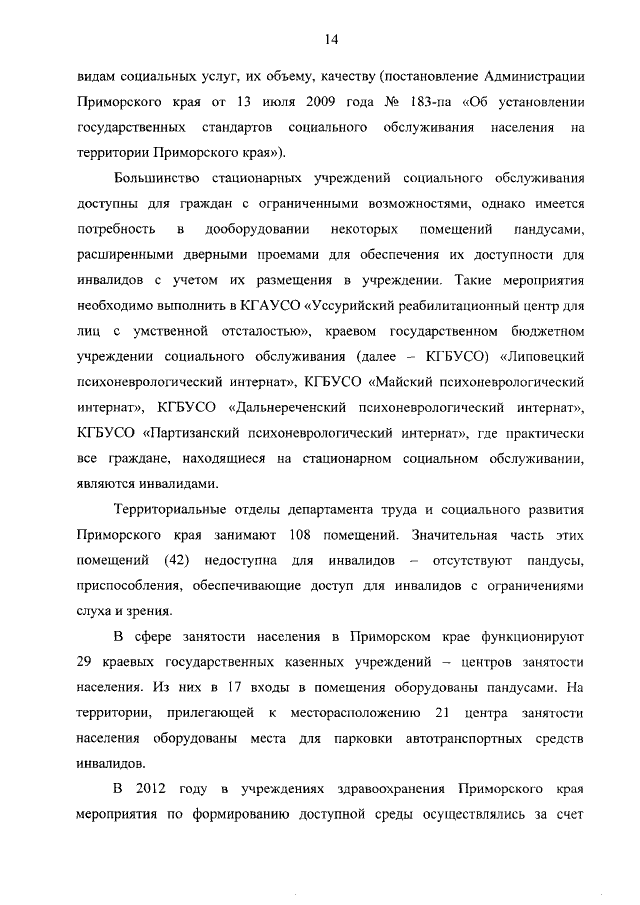 14

видам социальных услуг, их объему, качеству (постановление Администрации Приморского края от 13 июля 2009 года № 183-па «Об установлении государственных стандартов социального обслуживания населения на территории Приморского края»).

Большинство стационарных учреждений социального обслуживания доступны для граждан с ограниченными возможностями, однако имеется потребность в дооборудовании некоторых помещений пандусами, расширенными дверными проемами для обеспечения их доступности для инвалидов с учетом их размещения в учреждении. Такие мероприятия необходимо выполнить в КГАУСО «Уссурийский реабилитационный центр для лиц с умственной отсталостью», краевом государственном бюджетном учреждении социального обслуживания (далее – КГБУСО) «Липовецкий психоневрологический интернат», КГБУСО «Майский психоневрологический интернат», КГБУСО «Дальнереченский психоневрологический интернат», КГБУСО «Партизанский психоневрологический интернат», где практически все граждане, находящиеся на стационарном социальном обслуживании, являются инвалидами.

Территориальные отделы департамента труда и социального развития Приморского края занимают 108 помещений. Значительная часть этих помещений (42) недоступна для инвалидов – отсутствуют пандусы, приспособления, обеспечивающие доступ для инвалидов с ограничениями слуха и зрения.

В сфере занятости населения в Приморском крае функционируют 29 краевых государственных казенных учреждений – центров занятости населения. Из них в 17 входы в помещения оборудованы пандусами. На территории, прилегающей к месторасположению 21 центра занятости населения оборудованы места для парковки автотранспортных средств инвалидов.

В 2012 году в учреждениях здравоохранения Приморского края мероприятия по формированию доступной среды осуществлялись за счет